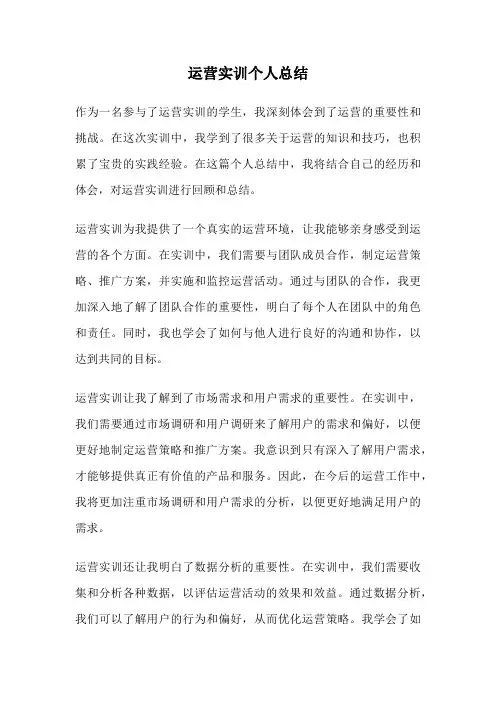 运营实训个人总结

作为一名参与了运营实训的学生，我深刻体会到了运营的重要性和挑战。在这次实训中，我学到了很多关于运营的知识和技巧，也积累了宝贵的实践经验。在这篇个人总结中，我将结合自己的经历和体会，对运营实训进行回顾和总结。

运营实训为我提供了一个真实的运营环境，让我能够亲身感受到运营的各个方面。在实训中，我们需要与团队成员合作，制定运营策略、推广方案，并实施和监控运营活动。通过与团队的合作，我更加深入地了解了团队合作的重要性，明白了每个人在团队中的角色和责任。同时，我也学会了如何与他人进行良好的沟通和协作，以达到共同的目标。

运营实训让我了解到了市场需求和用户需求的重要性。在实训中，我们需要通过市场调研和用户调研来了解用户的需求和偏好，以便更好地制定运营策略和推广方案。我意识到只有深入了解用户需求，才能够提供真正有价值的产品和服务。因此，在今后的运营工作中，我将更加注重市场调研和用户需求的分析，以便更好地满足用户的需求。

运营实训还让我明白了数据分析的重要性。在实训中，我们需要收集和分析各种数据，以评估运营活动的效果和效益。通过数据分析，我们可以了解用户的行为和偏好，从而优化运营策略。我学会了如